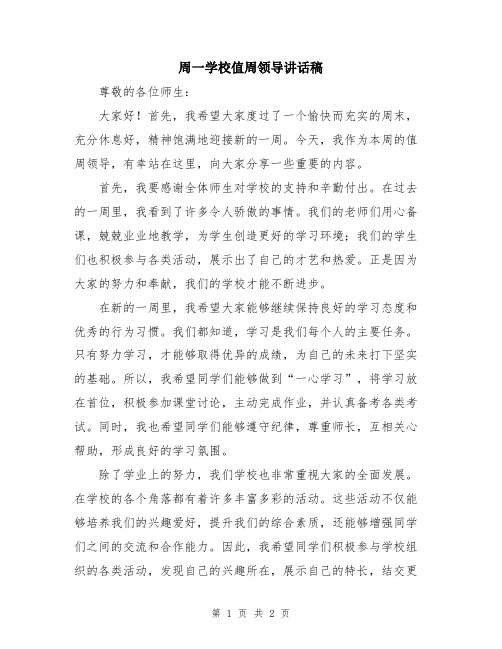 周一学校值周领导讲话稿

尊敬的各位师生：

大家好！首先，我希望大家度过了一个愉快而充实的周末，充分休息好，精神饱满地迎接新的一周。今天，我作为本周的值周领导，有幸站在这里，向大家分享一些重要的内容。

首先，我要感谢全体师生对学校的支持和辛勤付出。在过去的一周里，我看到了许多令人骄傲的事情。我们的老师们用心备课，兢兢业业地教学，为学生创造更好的学习环境；我们的学生们也积极参与各类活动，展示出了自己的才艺和热爱。正是因为大家的努力和奉献，我们的学校才能不断进步。

在新的一周里，我希望大家能够继续保持良好的学习态度和优秀的行为习惯。我们都知道，学习是我们每个人的主要任务。只有努力学习，才能够取得优异的成绩，为自己的未来打下坚实的基础。所以，我希望同学们能够做到“一心学习”，将学习放在首位，积极参加课堂讨论，主动完成作业，并认真备考各类考试。同时，我也希望同学们能够遵守纪律，尊重师长，互相关心帮助，形成良好的学习氛围。

除了学业上的努力，我们学校也非常重视大家的全面发展。在学校的各个角落都有着许多丰富多彩的活动。这些活动不仅能够培养我们的兴趣爱好，提升我们的综合素质，还能够增强同学们之间的交流和合作能力。因此，我希望同学们积极参与学校组织的各类活动，发现自己的兴趣所在，展示自己的特长，结交更

第 1 页 共 2 页